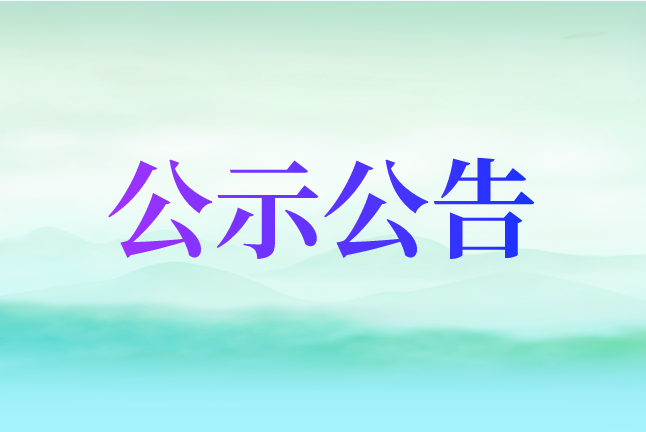 公示公告